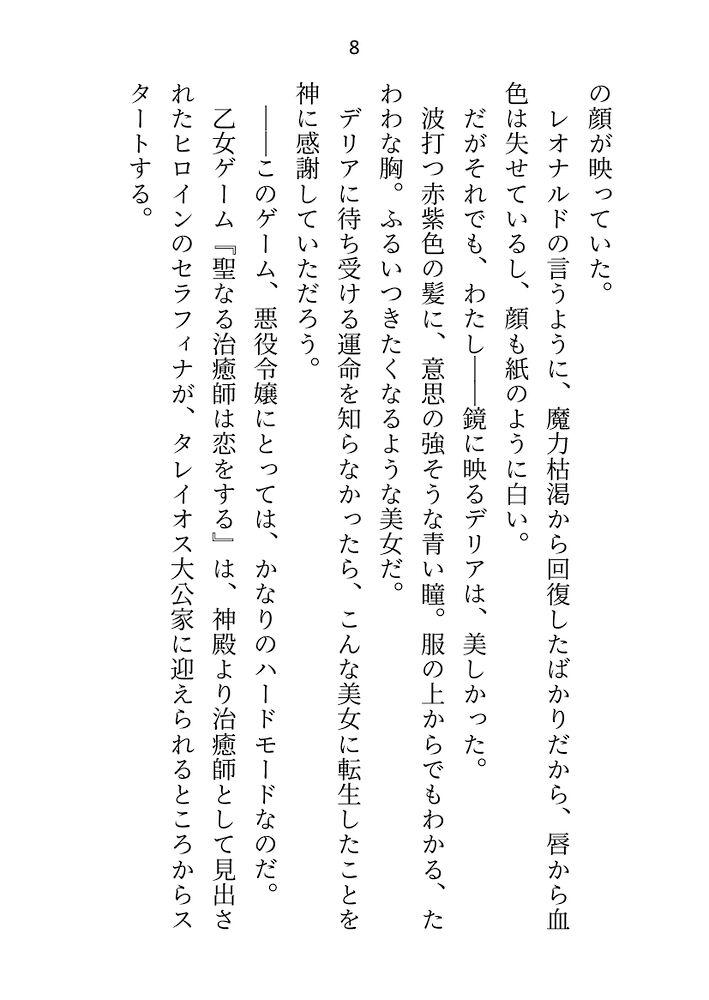 8

の顔が映っていた。

レオナルドの言うように、魔力枯渇から回復したばかりだから、唇から血色は失せているし、顔も紙のように白い。

だがそれでも、わたし――鏡に映るデリアは、美しかった。

波打つ赤紫色の髪に、意思の強そうな青い瞳。服の上からでもわかる、たわわな胸。ふるいつきたくなるような美女だ。

デリアに待ち受ける運命を知らなかったら、こんな美女に転生したことを神に感謝していただろう。

――このゲーム、悪役令嬢にとっては、かなりのハードモードなのだ。

乙女ゲーム『聖なる治癒師は恋をする』は、神殿より治癒師として見出されたヒロインのセラフィナが、タレイオス大公家に迎えられるところからスタートする。